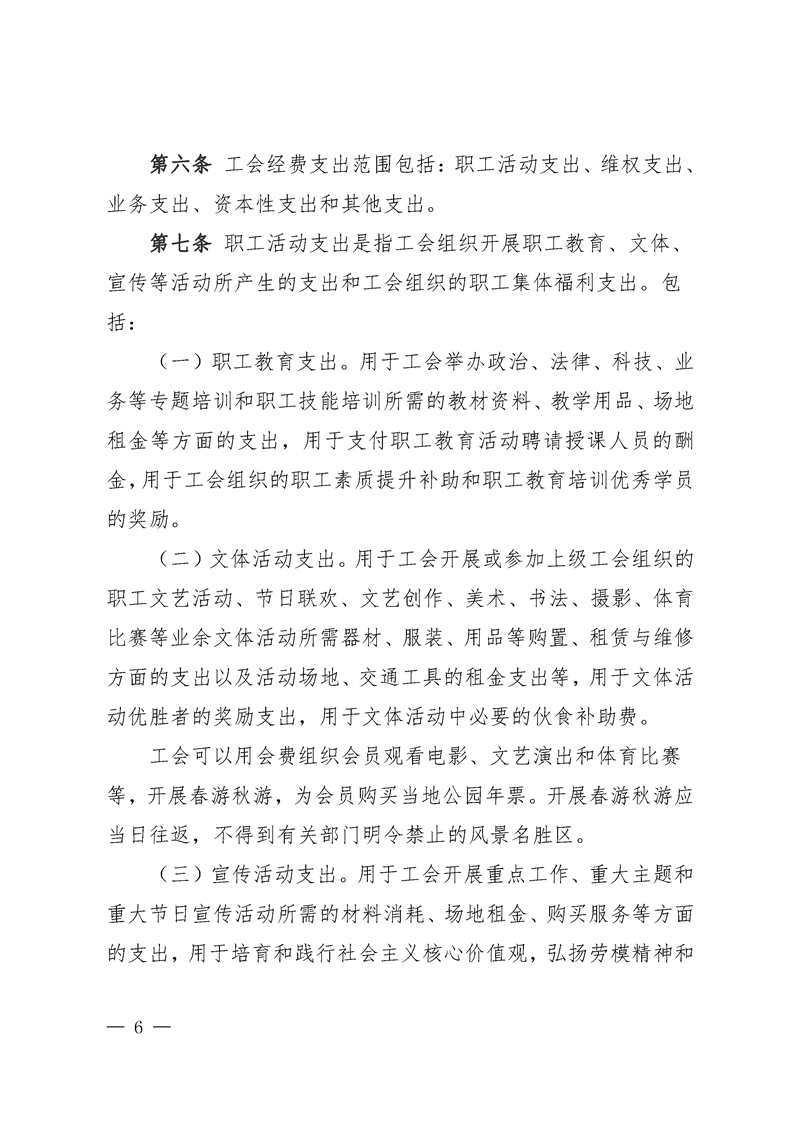 第六条 工会经费支出范围包括：职工活动支出、维权支出、业务支出、资本性支出和其他支出。

第七条 职工活动支出是指工会组织开展职工教育、文体、宣传等活动所产生的支出和工会组织的职工集体福利支出。包括：

（一）职工教育支出。用于工会举办政治、法律、科技、业务等专题培训和职工技能培训所需的教材资料、教学用品、场地租金等方面的支出，用于支付职工教育活动聘请授课人员的酬金，用于工会组织的职工素质提升补助和职工教育培训优秀学员的奖励。

（二）文体活动支出。用于工会开展或参加上级工会组织的职工文艺活动、节日联欢、文艺创作、美术、书法、摄影、体育比赛等业余文体活动所需器材、服装、用品等购置、租赁与维修方面的支出以及活动场地、交通工具的租金支出等，用于文体活动优胜者的奖励支出，用于文体活动中必要的伙食补助费。

工会可以用会费组织会员观看电影、文艺演出和体育比赛等，开展春游秋游，为会员购买当地公园年票。开展春游秋游应当日往返，不得到有关部门明令禁止的风景名胜区。

（三）宣传活动支出。用于工会开展重点工作、重大主题和重大节日宣传活动所需的材料消耗、场地租金、购买服务等方面的支出，用于培育和践行社会主义核心价值观，弘扬劳模精神和

— 6 —